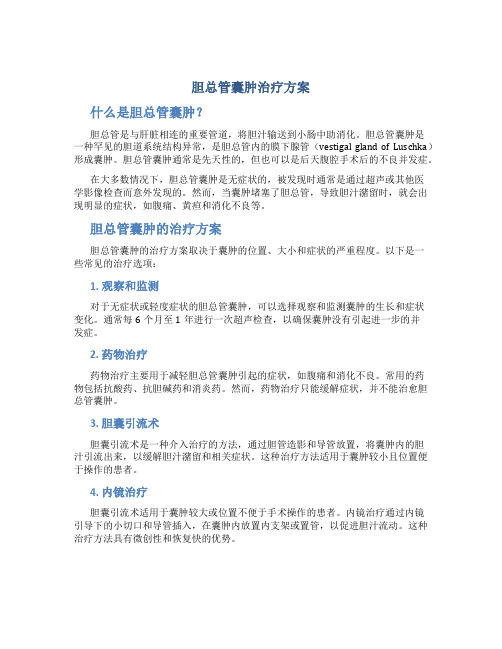 胆总管囊肿治疗方案

什么是胆总管囊肿？

胆总管是与肝脏相连的重要管道，将胆汁输送到小肠中助消化。胆总管囊肿是一种罕见的胆道系统结构异常，是胆总管内的膜下腺管（vestigal gland of Luschka）形成囊肿。胆总管囊肿通常是先天性的，但也可以是后天腹腔手术后的不良并发症。

在大多数情况下，胆总管囊肿是无症状的，被发现时通常是通过超声或其他医学影像检查而意外发现的。然而，当囊肿堵塞了胆总管，导致胆汁潴留时，就会出现明显的症状，如腹痛、黄疸和消化不良等。

胆总管囊肿的治疗方案

胆总管囊肿的治疗方案取决于囊肿的位置、大小和症状的严重程度。以下是一些常见的治疗选项：

1. 观察和监测

对于无症状或轻度症状的胆总管囊肿，可以选择观察和监测囊肿的生长和症状变化。通常每 6 个月至 1 年进行一次超声检查，以确保囊肿没有引起进一步的并发症。

2. 药物治疗

药物治疗主要用于减轻胆总管囊肿引起的症状，如腹痛和消化不良。常用的药物包括抗酸药、抗胆碱药和消炎药。然而，药物治疗只能缓解症状，并不能治愈胆总管囊肿。

3. 胆囊引流术

胆囊引流术是一种介入治疗的方法，通过胆管造影和导管放置，将囊肿内的胆汁引流出来，以缓解胆汁潴留和相关症状。这种治疗方法适用于囊肿较小且位置便于操作的患者。

4. 内镜治疗

胆囊引流术适用于囊肿较大或位置不便于手术操作的患者。内镜治疗通过内镜引导下的小切口和导管插入，在囊肿内放置内支架或置管，以促进胆汁流动。这种治疗方法具有微创性和恢复快的优势。